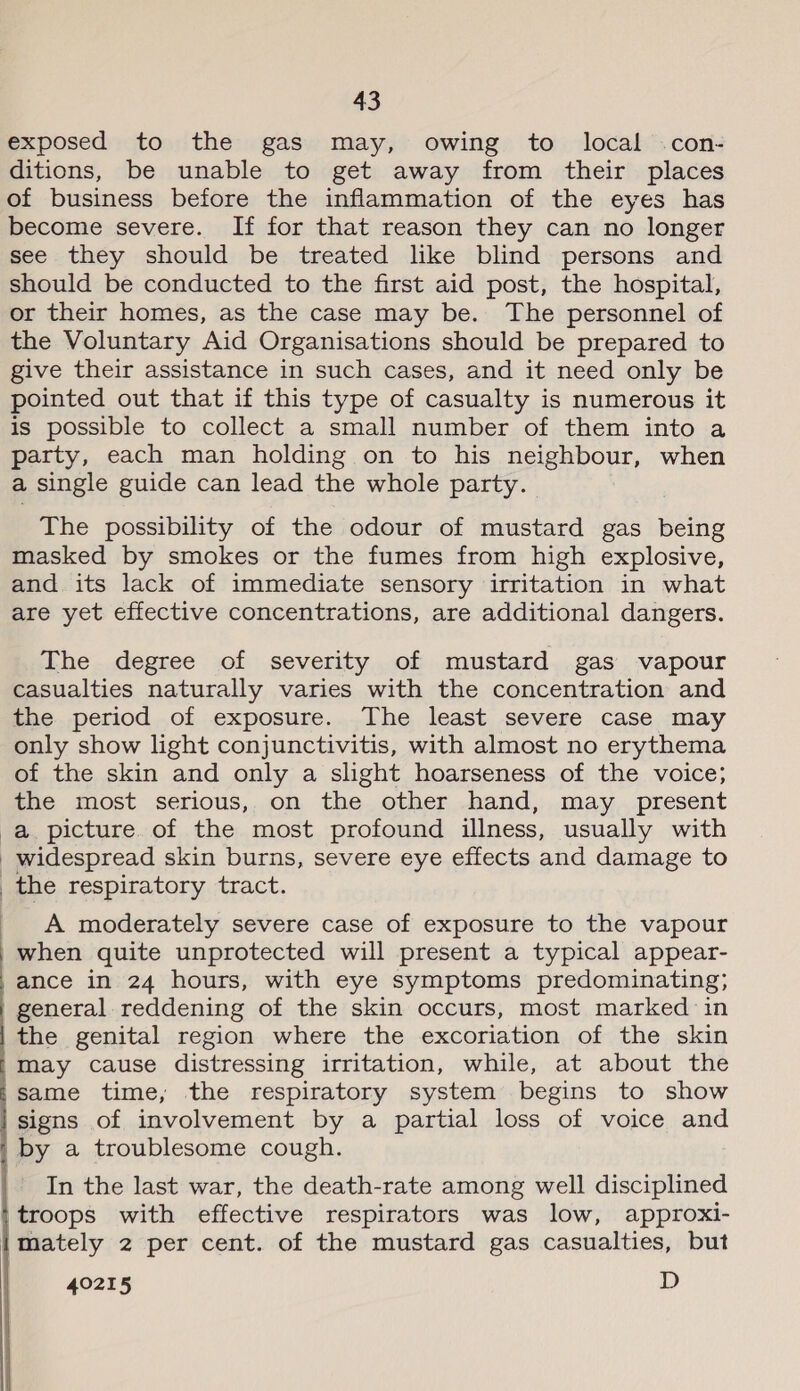 43

exposed to the gas may, owing to local conditions, be unable to get away from their places of business before the inflammation of the eyes has become severe. If for that reason they can no longer see they should be treated like blind persons and should be conducted to the first aid post, the hospital, or their homes, as the case may be. The personnel of the Voluntary Aid Organisations should be prepared to give their assistance in such cases, and it need only be pointed out that if this type of casualty is numerous it is possible to collect a small number of them into a party, each man holding on to his neighbour, when a single guide can lead the whole party.

The possibility of the odour of mustard gas being masked by smokes or the fumes from high explosive, and its lack of immediate sensory irritation in what are yet effective concentrations, are additional dangers.

The degree of severity of mustard gas vapour casualties naturally varies with the concentration and the period of exposure. The least severe case may only show light conjunctivitis, with almost no erythema of the skin and only a slight hoarseness of the voice; the most serious, on the other hand, may present a picture of the most profound illness, usually with widespread skin burns, severe eye effects and damage to the respiratory tract.

A moderately severe case of exposure to the vapour when quite unprotected will present a typical appearance in 24 hours, with eye symptoms predominating; general reddening of the skin occurs, most marked in the genital region where the excoriation of the skin may cause distressing irritation, while, at about the same time, the respiratory system begins to show signs of involvement by a partial loss of voice and by a troublesome cough.

In the last war, the death-rate among well disciplined troops with effective respirators was low, approximately 2 per cent. of the mustard gas casualties, but

40215 D